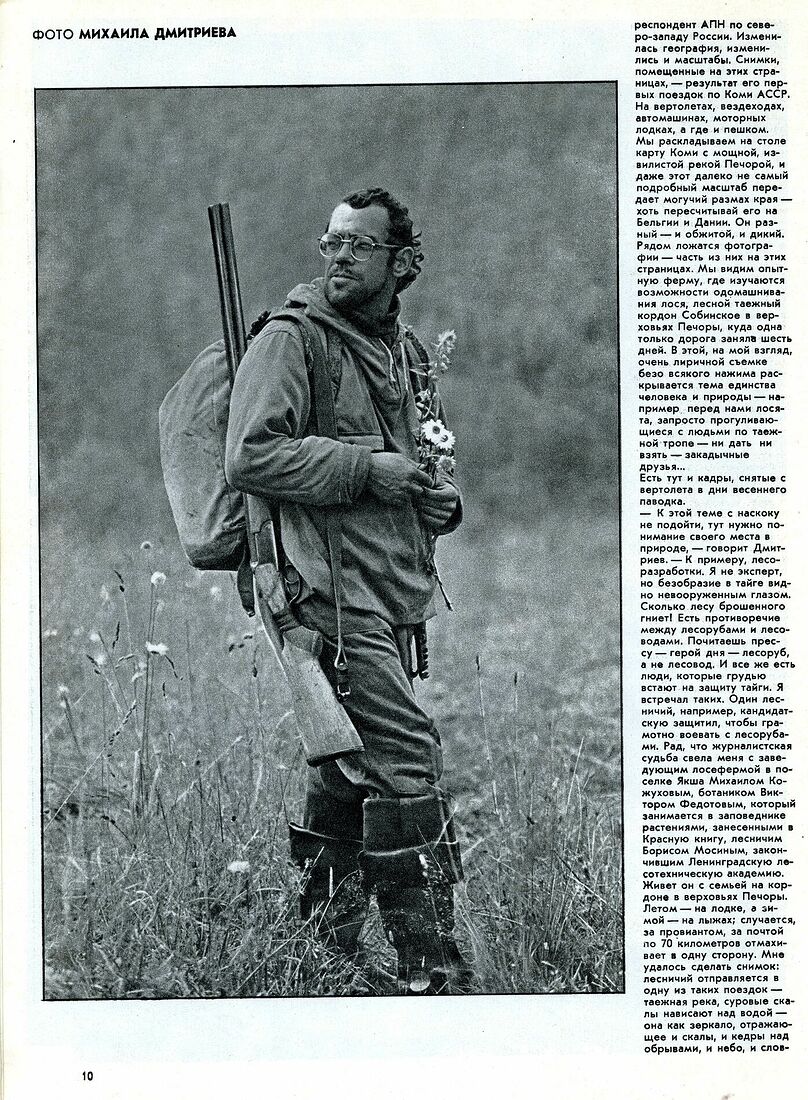 ФОТО МИХАИЛА ДМИТРИЕВА

респондент АПН по северо-западу России. Изменилась география, изменились и масштабы. Снимки, помещенные на этих страницах, — результат его первых поездок по Коми АССР. На вертолетах, вездеходах, автомашинах, моторных лодках, а где и пешком.

Мы раскладываем на столе карту Коми с мощной, извилистой рекой Печорой, и даже этот далеко не самый подробный масштаб передает могучий размах края — хоть пересчитывай его на Бельгии и Дании. Он разный — и обжитой, и дикий. Рядом ложатся фотографии — часть из них на этих страницах. Мы видим опытную ферму, где изучаются возможности одомашнивания лося, лесной таежный кордон Собинское в верховьях Печоры, куда одна только дорога заняла шесть дней. В этой, на мой взгляд, очень лиричной съемке безо всякого нажима раскрывается тема единства человека и природы — например перед нами лосята, запросто прогуливающиеся с людьми по таежной тропе — ни дать ни взять — закадычные друзья...

Есть тут и кадры, снятые с вертолета в дни весеннего паводка.

— К этой теме с наскоку не подойти, тут нужно понимание своего места в природе, — говорит Дмитриев. — К примеру, лесоразработки. Я не эксперт, но безобразие в тайге видно невооруженным глазом. Сколько лесу брошенного гниет! Есть противоречие между лесорубами и лесоводами. Почитаешь прессу — герой дня — лесоруб, а не лесовод. И все же есть люди, которые грудью встают на защиту тайги. Я встречал таких. Один лесничий, например, кандидатскую защитил, чтобы грамотно воевать с лесорубами. Рад, что журналистская судьба свела меня с заведующим лосефермой в поселке Якша Михаилом Кожуховым, ботаником Виктором Федотовым, который занимается в заповеднике растениями, занесенными в Красную книгу, лесничим Борисом Мосиным, закончившим Ленинградскую лесотехническую академию. Живет он с семьей на кордоне в верховьях Печоры. Летом — на лодке, а зимой — на лыжах; случается, за провиантом, за почтой по 70 километров отмахивает в одну сторону. Мне удалось сделать снимок: лесничий отправляется в одну из таких поездок — таежная река, суровые скалы нависают над водой — она как зеркало, отражающее и скалы, и кедры над обрывами, и небо, и слов-

10